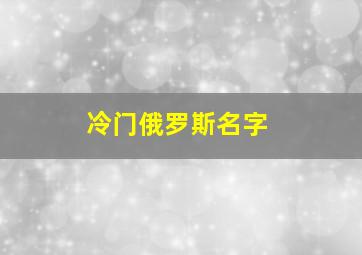 冷门俄罗斯名字